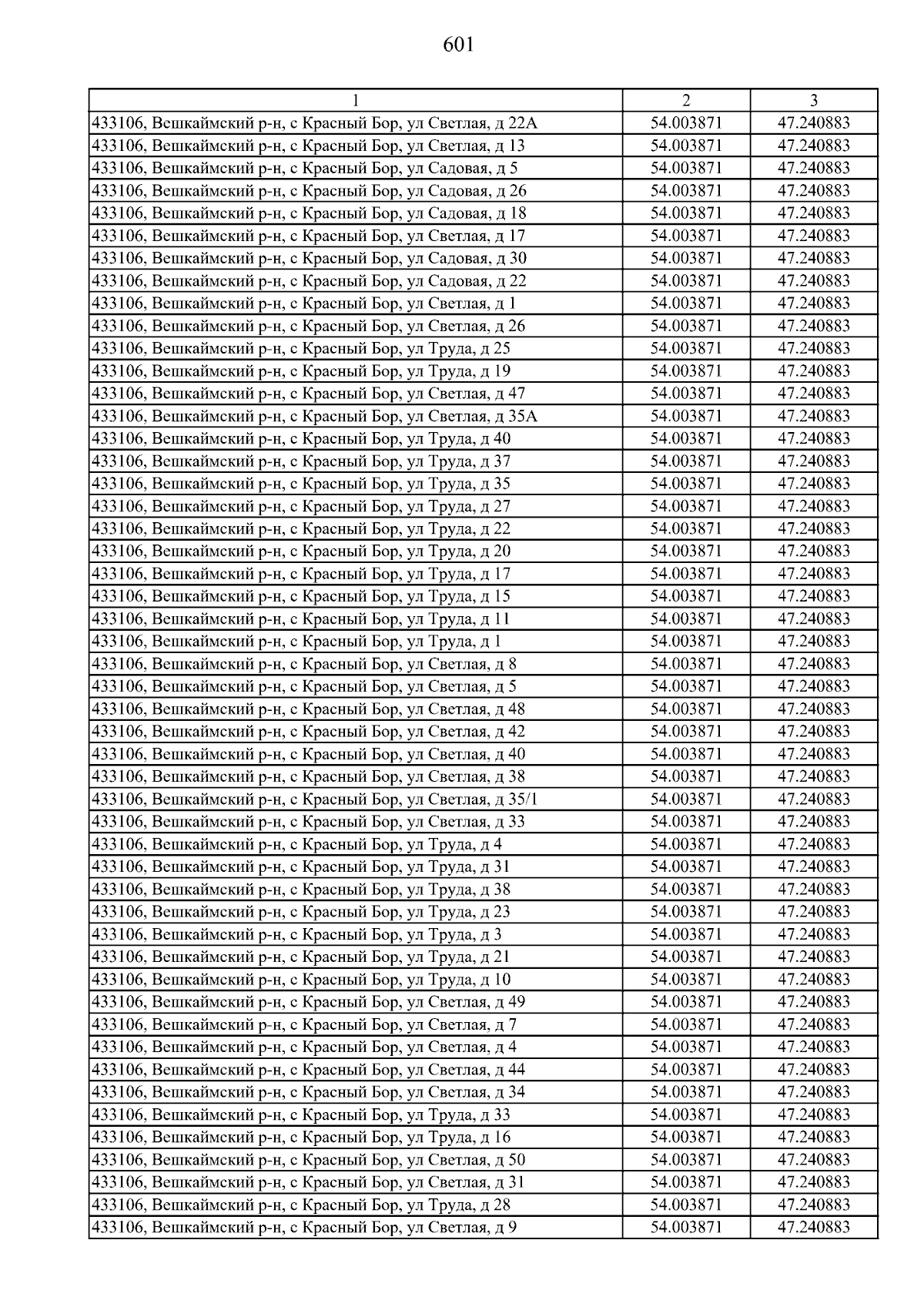 601

| 1 | 2 | 3 |
|---|---|---|
| 433106, Вешкаймский р-н, с Красный Бор, ул Светлая, д 22А | 54.003871 | 47.240883 |
| 433106, Вешкаймский р-н, с Красный Бор, ул Светлая, д 13 | 54.003871 | 47.240883 |
| 433106, Вешкаймский р-н, с Красный Бор, ул Садовая, д 5 | 54.003871 | 47.240883 |
| 433106, Вешкаймский р-н, с Красный Бор, ул Садовая, д 26 | 54.003871 | 47.240883 |
| 433106, Вешкаймский р-н, с Красный Бор, ул Садовая, д 18 | 54.003871 | 47.240883 |
| 433106, Вешкаймский р-н, с Красный Бор, ул Светлая, д 17 | 54.003871 | 47.240883 |
| 433106, Вешкаймский р-н, с Красный Бор, ул Садовая, д 30 | 54.003871 | 47.240883 |
| 433106, Вешкаймский р-н, с Красный Бор, ул Садовая, д 22 | 54.003871 | 47.240883 |
| 433106, Вешкаймский р-н, с Красный Бор, ул Светлая, д 1 | 54.003871 | 47.240883 |
| 433106, Вешкаймский р-н, с Красный Бор, ул Светлая, д 26 | 54.003871 | 47.240883 |
| 433106, Вешкаймский р-н, с Красный Бор, ул Труда, д 25 | 54.003871 | 47.240883 |
| 433106, Вешкаймский р-н, с Красный Бор, ул Труда, д 19 | 54.003871 | 47.240883 |
| 433106, Вешкаймский р-н, с Красный Бор, ул Светлая, д 47 | 54.003871 | 47.240883 |
| 433106, Вешкаймский р-н, с Красный Бор, ул Светлая, д 35А | 54.003871 | 47.240883 |
| 433106, Вешкаймский р-н, с Красный Бор, ул Труда, д 40 | 54.003871 | 47.240883 |
| 433106, Вешкаймский р-н, с Красный Бор, ул Труда, д 37 | 54.003871 | 47.240883 |
| 433106, Вешкаймский р-н, с Красный Бор, ул Труда, д 35 | 54.003871 | 47.240883 |
| 433106, Вешкаймский р-н, с Красный Бор, ул Труда, д 27 | 54.003871 | 47.240883 |
| 433106, Вешкаймский р-н, с Красный Бор, ул Труда, д 22 | 54.003871 | 47.240883 |
| 433106, Вешкаймский р-н, с Красный Бор, ул Труда, д 20 | 54.003871 | 47.240883 |
| 433106, Вешкаймский р-н, с Красный Бор, ул Труда, д 17 | 54.003871 | 47.240883 |
| 433106, Вешкаймский р-н, с Красный Бор, ул Труда, д 15 | 54.003871 | 47.240883 |
| 433106, Вешкаймский р-н, с Красный Бор, ул Труда, д 11 | 54.003871 | 47.240883 |
| 433106, Вешкаймский р-н, с Красный Бор, ул Труда, д 1 | 54.003871 | 47.240883 |
| 433106, Вешкаймский р-н, с Красный Бор, ул Светлая, д 8 | 54.003871 | 47.240883 |
| 433106, Вешкаймский р-н, с Красный Бор, ул Светлая, д 5 | 54.003871 | 47.240883 |
| 433106, Вешкаймский р-н, с Красный Бор, ул Светлая, д 48 | 54.003871 | 47.240883 |
| 433106, Вешкаймский р-н, с Красный Бор, ул Светлая, д 42 | 54.003871 | 47.240883 |
| 433106, Вешкаймский р-н, с Красный Бор, ул Светлая, д 40 | 54.003871 | 47.240883 |
| 433106, Вешкаймский р-н, с Красный Бор, ул Светлая, д 38 | 54.003871 | 47.240883 |
| 433106, Вешкаймский р-н, с Красный Бор, ул Светлая, д 35/1 | 54.003871 | 47.240883 |
| 433106, Вешкаймский р-н, с Красный Бор, ул Светлая, д 33 | 54.003871 | 47.240883 |
| 433106, Вешкаймский р-н, с Красный Бор, ул Труда, д 4 | 54.003871 | 47.240883 |
| 433106, Вешкаймский р-н, с Красный Бор, ул Труда, д 31 | 54.003871 | 47.240883 |
| 433106, Вешкаймский р-н, с Красный Бор, ул Труда, д 38 | 54.003871 | 47.240883 |
| 433106, Вешкаймский р-н, с Красный Бор, ул Труда, д 23 | 54.003871 | 47.240883 |
| 433106, Вешкаймский р-н, с Красный Бор, ул Труда, д 3 | 54.003871 | 47.240883 |
| 433106, Вешкаймский р-н, с Красный Бор, ул Труда, д 21 | 54.003871 | 47.240883 |
| 433106, Вешкаймский р-н, с Красный Бор, ул Труда, д 10 | 54.003871 | 47.240883 |
| 433106, Вешкаймский р-н, с Красный Бор, ул Светлая, д 49 | 54.003871 | 47.240883 |
| 433106, Вешкаймский р-н, с Красный Бор, ул Светлая, д 7 | 54.003871 | 47.240883 |
| 433106, Вешкаймский р-н, с Красный Бор, ул Светлая, д 4 | 54.003871 | 47.240883 |
| 433106, Вешкаймский р-н, с Красный Бор, ул Светлая, д 44 | 54.003871 | 47.240883 |
| 433106, Вешкаймский р-н, с Красный Бор, ул Светлая, д 34 | 54.003871 | 47.240883 |
| 433106, Вешкаймский р-н, с Красный Бор, ул Труда, д 33 | 54.003871 | 47.240883 |
| 433106, Вешкаймский р-н, с Красный Бор, ул Труда, д 16 | 54.003871 | 47.240883 |
| 433106, Вешкаймский р-н, с Красный Бор, ул Светлая, д 50 | 54.003871 | 47.240883 |
| 433106, Вешкаймский р-н, с Красный Бор, ул Светлая, д 31 | 54.003871 | 47.240883 |
| 433106, Вешкаймский р-н, с Красный Бор, ул Труда, д 28 | 54.003871 | 47.240883 |
| 433106, Вешкаймский р-н, с Красный Бор, ул Светлая, д 9 | 54.003871 | 47.240883 |